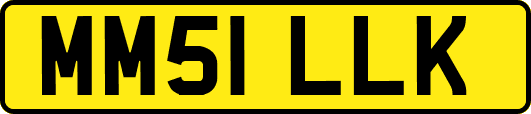 MM51 LLK